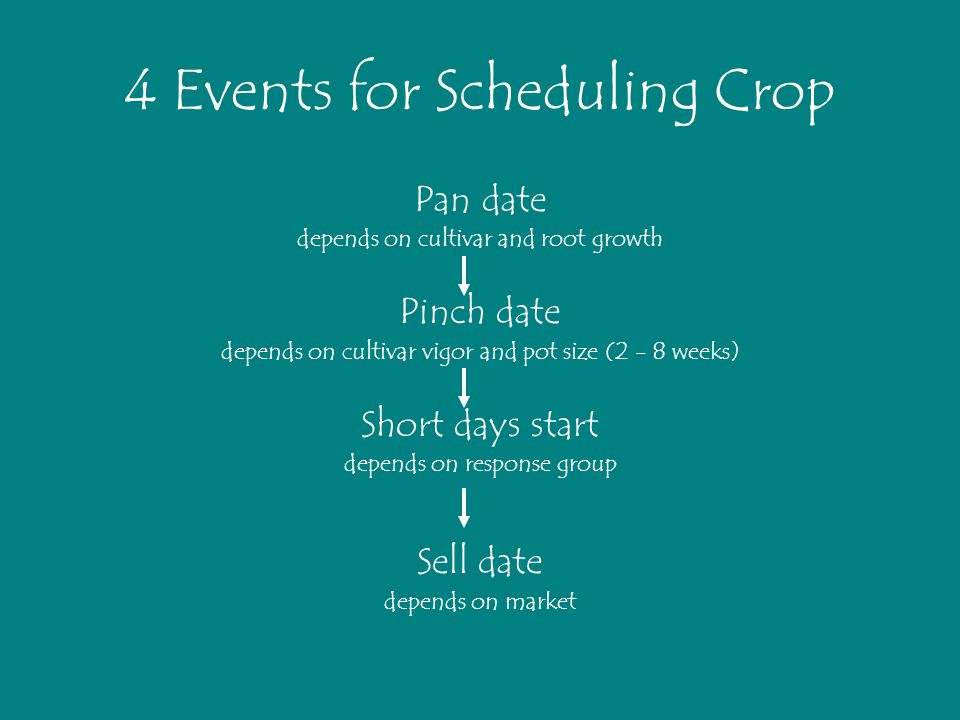 4 Events for Scheduling Crop

Pan date
depends on cultivar and root growth

Pinch date
depends on cultivar vigor and pot size (2 - 8 weeks)

Short days start
depends on response group

Sell date
depends on market